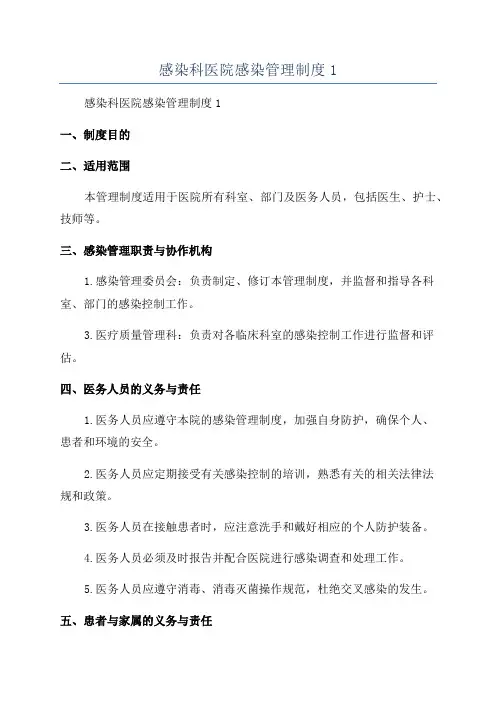 感染科医院感染管理制度 1

感染科医院感染管理制度 1

一、制度目的

二、适用范围

本管理制度适用于医院所有科室、部门及医务人员，包括医生、护士、技师等。

三、感染管理职责与协作机构

1.感染管理委员会：负责制定、修订本管理制度，并监督和指导各科室、部门的感染控制工作。

3.医疗质量管理科：负责对各临床科室的感染控制工作进行监督和评估。

四、医务人员的义务与责任

1.医务人员应遵守本院的感染管理制度，加强自身防护，确保个人、患者和环境的安全。

2.医务人员应定期接受有关感染控制的培训，熟悉有关的相关法律法规和政策。

3.医务人员在接触患者时，应注意洗手和戴好相应的个人防护装备。

4.医务人员必须及时报告并配合医院进行感染调查和处理工作。

5.医务人员应遵守消毒、消毒灭菌操作规范，杜绝交叉感染的发生。

五、患者与家属的义务与责任